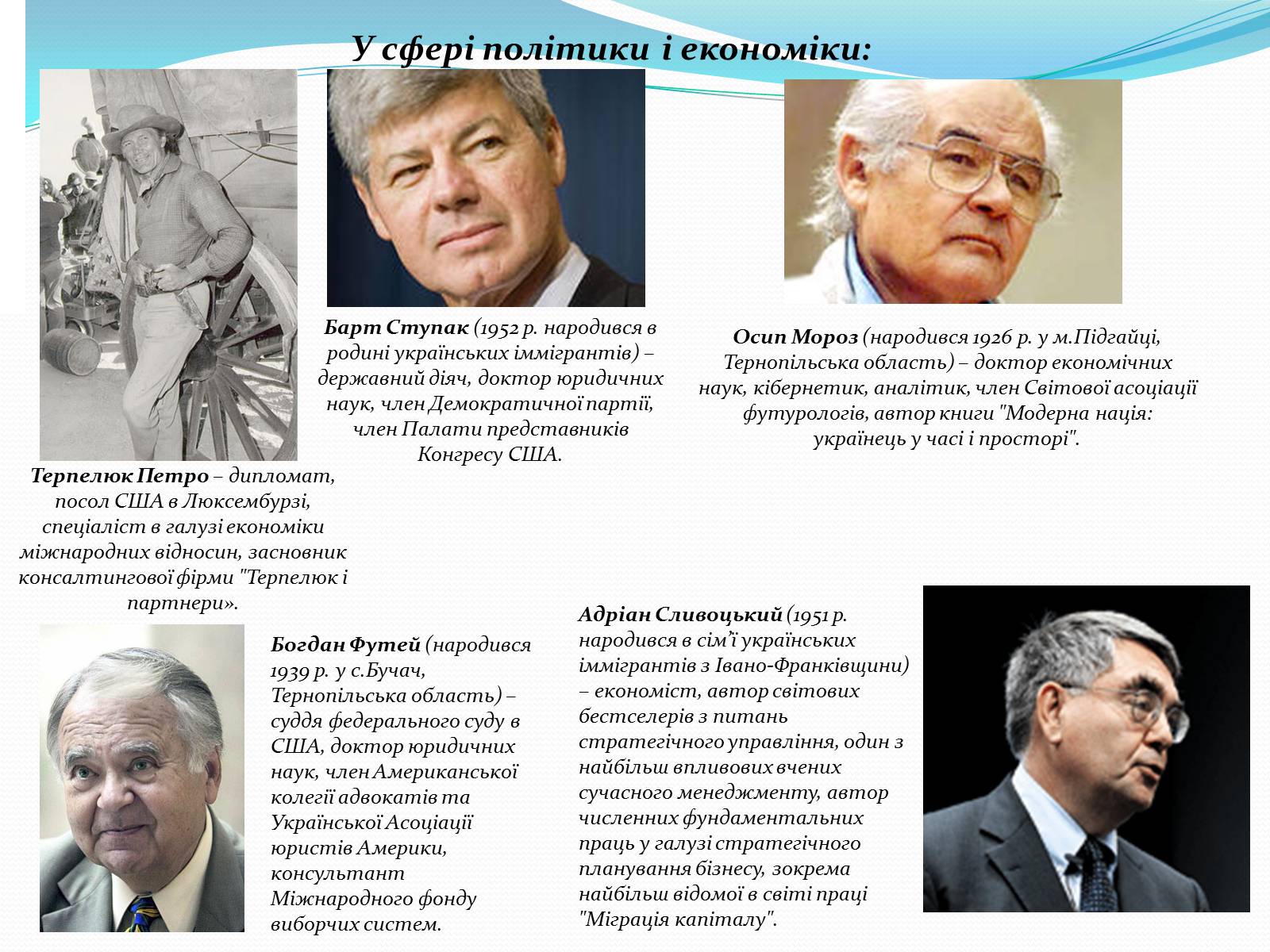 У сфері політики і економіки:

Барт Ступак (1952 р. народився в родині українських іммігрантів) – державний діяч, доктор юридичних наук, член Демократичної партії, член Палати представників Конгресу США.

Осип Мороз (народився 1926 р. у м.Підгайці, Тернопільська область) – доктор економічних наук, кібернетик, аналітик, член Світової асоціації футурологів, автор книги "Модерна нація: українець у часі і просторі".

Терпелюк Петро – дипломат, посол США в Люксембурзі, спеціаліст в галузі економіки міжнародних відносин, засновник консалтингової фірми "Терпелюк і партнери».

Богдан Футей (народився 1939 р. у с.Бучач, Тернопільська область) – суддя федерального суду в США, доктор юридичних наук, член Американської колегії адвокатів та Української Асоціації юристів Америки, консультант Міжнародного фонду виборчих систем.

Адріан Сливоцький (1951 р. народився в сім'ї українських іммігрантів з Івано-Франківщини) – економіст, автор світових бестселерів з питань стратегічного управління, один з найбільш впливових вчених сучасного менеджменту, автор численних фундаментальних праць у галузі стратегічного планування бізнесу, зокрема найбільш відомої в світі праці "Міграція капіталу".